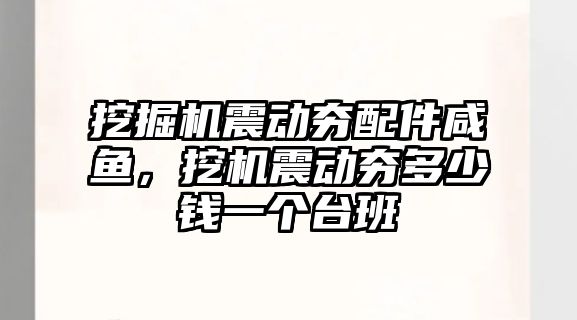 挖掘机震动夯配件咸鱼，挖机震动夯多少钱一个台班